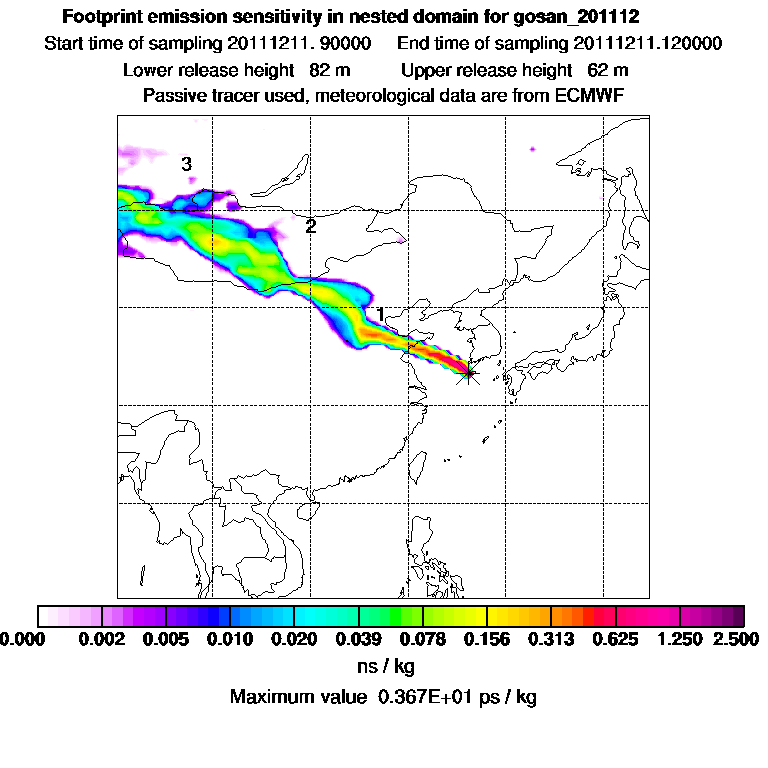 Footprint emission sensitivity in nested domain for gosan_201112
Start time of sampling 20111211. 90000 End time of sampling 20111211.120000
Lower release height 82 m Upper release height 62 m
Passive tracer used, meteorological data are from ECMWF

3
2
1

0.000 0.002 0.005 0.010 0.020 0.039 0.078 0.156 0.313 0.625 1.250 2.500
ns / kg
Maximum value 0.367E+01 ps / kg